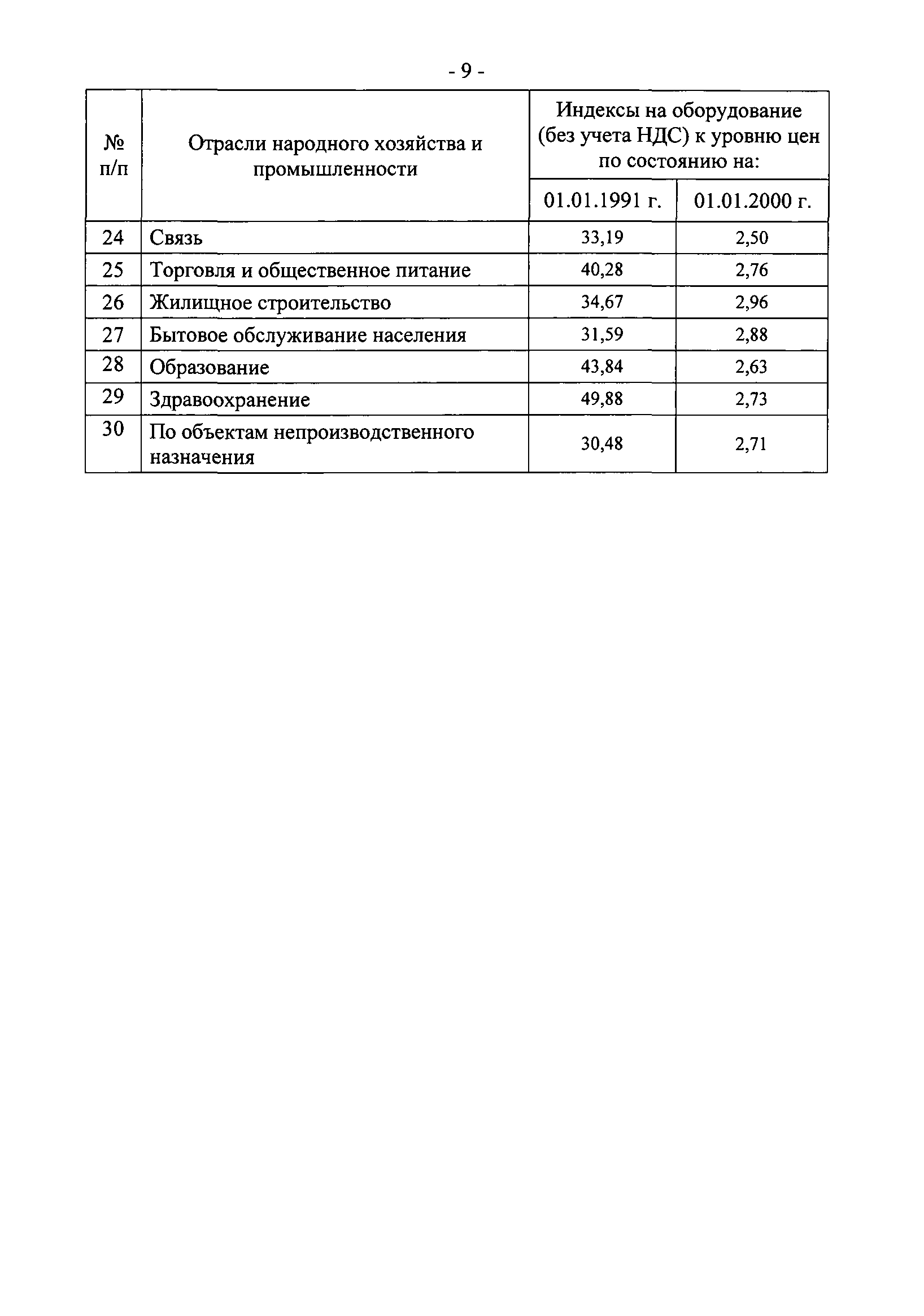 - 9 -

| № п/п | Отрасли народного хозяйства и промышленности | Индексы на оборудование (без учета НДС) к уровню цен по состоянию на: 01.01.1991 г. | Индексы на оборудование (без учета НДС) к уровню цен по состоянию на: 01.01.2000 г. |
|---|---|---|---|
| 24 | Связь | 33,19 | 2,50 |
| 25 | Торговля и общественное питание | 40,28 | 2,76 |
| 26 | Жилищное строительство | 34,67 | 2,96 |
| 27 | Бытовое обслуживание населения | 31,59 | 2,88 |
| 28 | Образование | 43,84 | 2,63 |
| 29 | Здравоохранение | 49,88 | 2,73 |
| 30 | По объектам непроизводственного назначения | 30,48 | 2,71 |